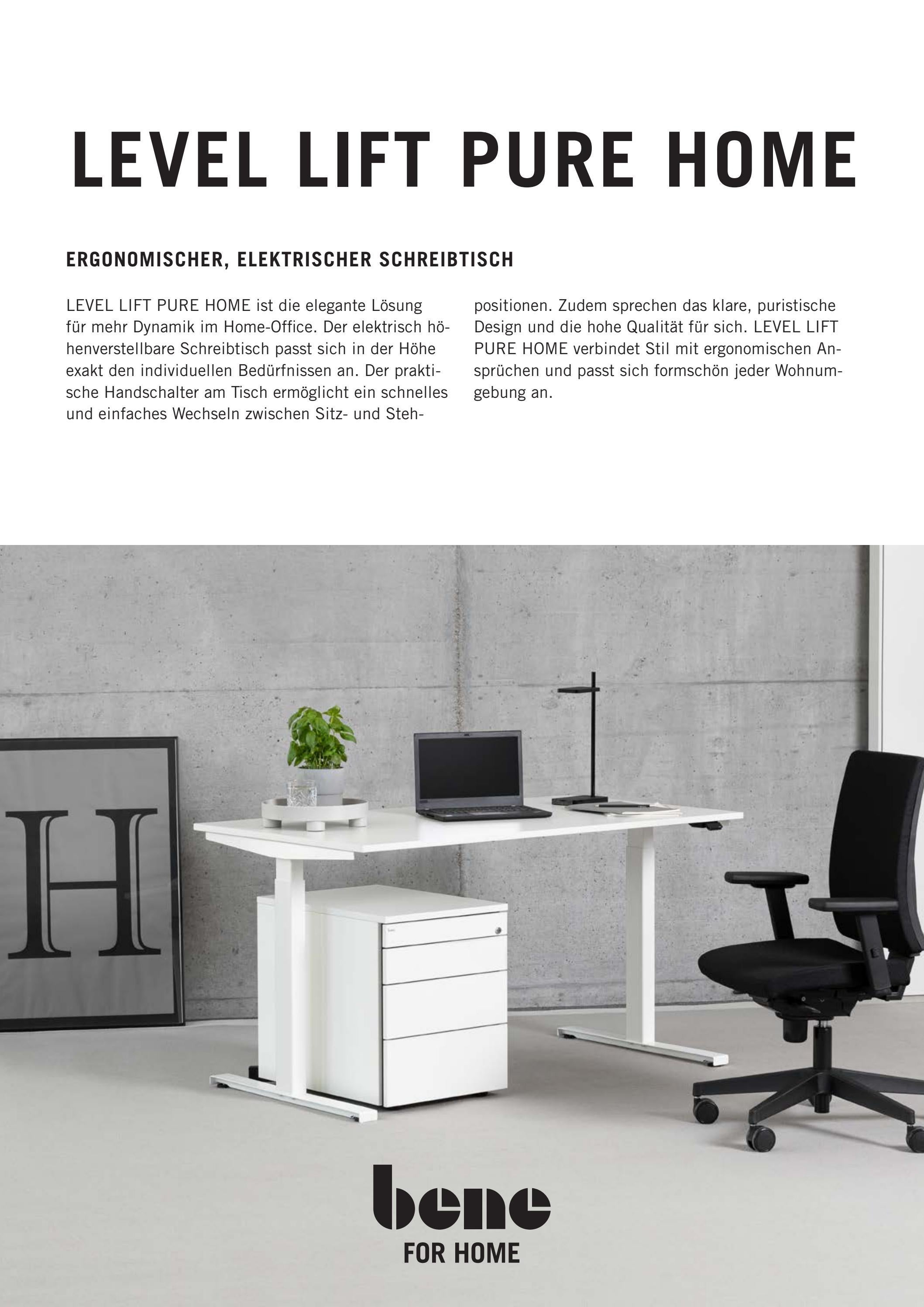 LEVEL LIFT PURE HOME

ERGONOMISCHER, ELEKTRISCHER SCHREIBTISCH

LEVEL LIFT PURE HOME ist die elegante Lösung für mehr Dynamik im Home-Office. Der elektrisch höhenverstellbare Schreibtisch passt sich in der Höhe exakt den individuellen Bedürfnissen an. Der praktische Handschalter am Tisch ermöglicht ein schnelles und einfaches Wechseln zwischen Sitz- und Stehpositionen. Zudem sprechen das klare, puristische Design und die hohe Qualität für sich. LEVEL LIFT PURE HOME verbindet Stil mit ergonomischen Ansprüchen und passt sich formschön jeder Wohnumgebung an.

H

bene
FOR HOME